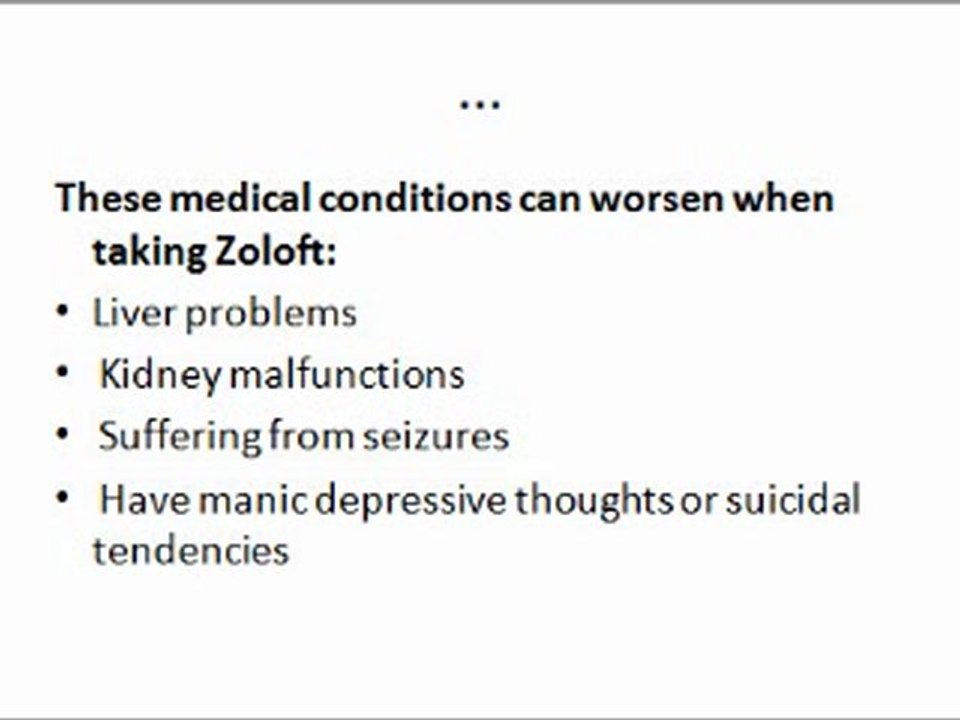 ...

These medical conditions can worsen when taking Zoloft:

• Liver problems
• Kidney malfunctions
• Suffering from seizures
• Have manic depressive thoughts or suicidal tendencies